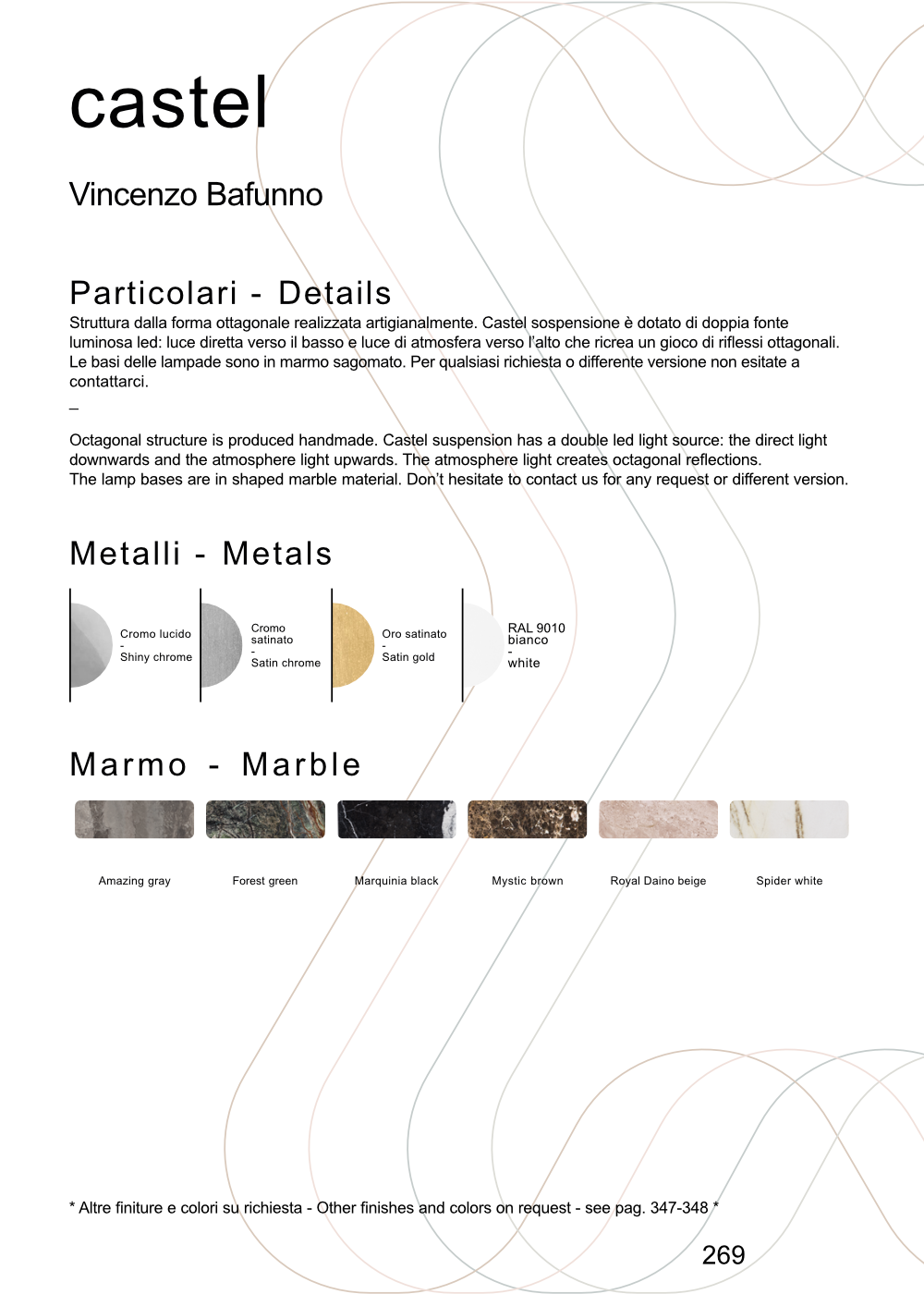 castel

Vincenzo Bafunno

Particolari - Details

Struttura dalla forma ottagonale realizzata artigianalmente. Castel sospensione è dotato di doppia fonte luminosa led: luce diretta verso il basso e luce di atmosfera verso l'alto che ricrea un gioco di riflessi ottagonali. Le basi delle lampade sono in marmo sagomato. Per qualsiasi richiesta o differente versione non esitate a contattarci.

–

Octagonal structure is produced handmade. Castel suspension has a double led light source: the direct light downwards and the atmosphere light upwards. The atmosphere light creates octagonal reflections.
The lamp bases are in shaped marble material. Don't hesitate to contact us for any request or different version.

Metalli - Metals

Cromo lucido
-
Shiny chrome

Cromo satinato
-
Satin chrome

Oro satinato
-
Satin gold

RAL 9010 bianco
-
white

Marmo - Marble

Amazing gray

Forest green

Marquinia black

Mystic brown

Royal Daino beige

Spider white

* Altre finiture e colori su richiesta - Other finishes and colors on request - see pag. 347-348 *

269